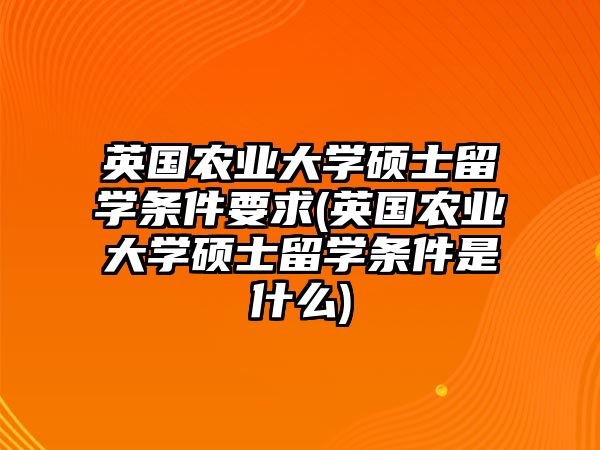 英国农业大学硕士留学条件要求(英国农业大学硕士留学条件是什么)